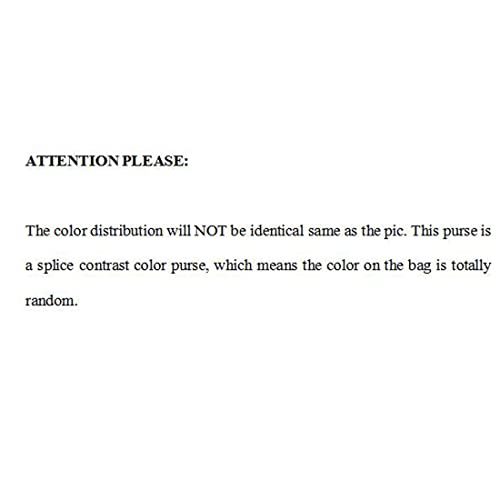 ATTENTION PLEASE:

The color distribution will NOT be identical same as the pic. This purse is a splice contrast color purse, which means the color on the bag is totally random.